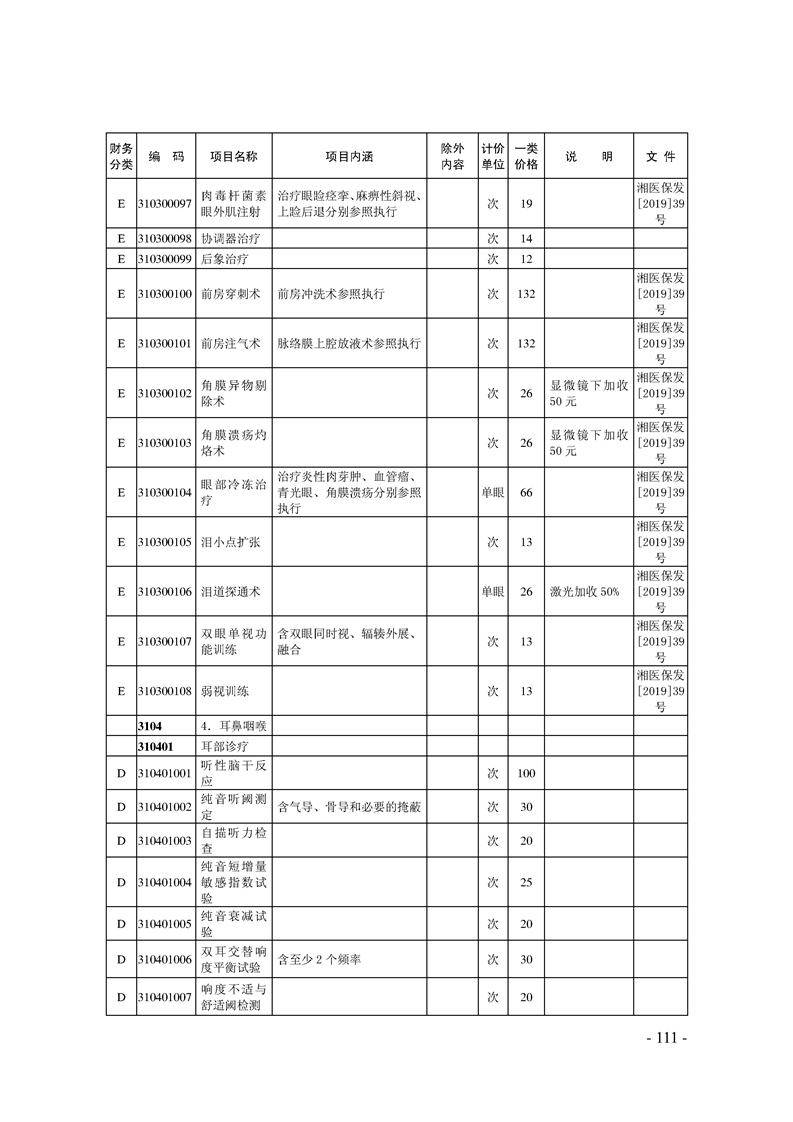 | 财务分类 | 编　码 | 项目名称 | 项目内涵 | 除外内容 | 计价单位 | 一类价格 | 说　明 | 文　件 |
|---|---|---|---|---|---|---|---|---|
| E | 310300097 | 肉毒杆菌素眼外肌注射 | 治疗眼睑痉挛、麻痹性斜视、上睑后退分别参照执行 | | 次 | 19 | | 湘医保发[2019]39号 |
| E | 310300098 | 协调器治疗 | | | 次 | 14 | | |
| E | 310300099 | 后象治疗 | | | 次 | 12 | | |
| E | 310300100 | 前房穿刺术 | 前房冲洗术参照执行 | | 次 | 132 | | 湘医保发[2019]39号 |
| E | 310300101 | 前房注气术 | 脉络膜上腔放液术参照执行 | | 次 | 132 | | 湘医保发[2019]39号 |
| E | 310300102 | 角膜异物剔除术 | | | 次 | 26 | 显微镜下加收50元 | 湘医保发[2019]39号 |
| E | 310300103 | 角膜溃疡灼烙术 | | | 次 | 26 | 显微镜下加收50元 | 湘医保发[2019]39号 |
| E | 310300104 | 眼部冷冻治疗 | 治疗炎性肉芽肿、血管瘤、青光眼、角膜溃疡分别参照执行 | | 单眼 | 66 | | 湘医保发[2019]39号 |
| E | 310300105 | 泪小点扩张 | | | 次 | 13 | | 湘医保发[2019]39号 |
| E | 310300106 | 泪道探通术 | | | 单眼 | 26 | 激光加收50% | 湘医保发[2019]39号 |
| E | 310300107 | 双眼单视功能训练 | 含双眼同时视、辐辏外展、融合 | | 次 | 13 | | 湘医保发[2019]39号 |
| E | 310300108 | 弱视训练 | | | 次 | 13 | | 湘医保发[2019]39号 |
| | 3104 | 4．耳鼻咽喉 | | | | | | |
| | 310401 | 耳部诊疗 | | | | | | |
| D | 310401001 | 听性脑干反应 | | | 次 | 100 | | |
| D | 310401002 | 纯音听阈测定 | 含气导、骨导和必要的掩蔽 | | 次 | 30 | | |
| D | 310401003 | 自描听力检查 | | | 次 | 20 | | |
| D | 310401004 | 纯音短增量敏感指数试验 | | | 次 | 25 | | |
| D | 310401005 | 纯音衰减试验 | | | 次 | 20 | | |
| D | 310401006 | 双耳交替响度平衡试验 | 含至少2个频率 | | 次 | 30 | | |
| D | 310401007 | 响度不适与舒适阈检测 | | | 次 | 20 | | |

- 111 -